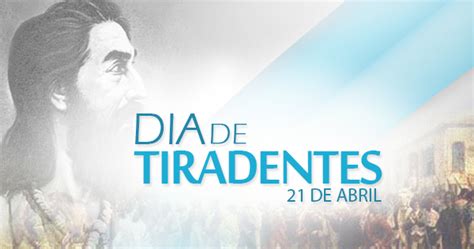 DIA DE
TIRADENTES
21 DE ABRIL